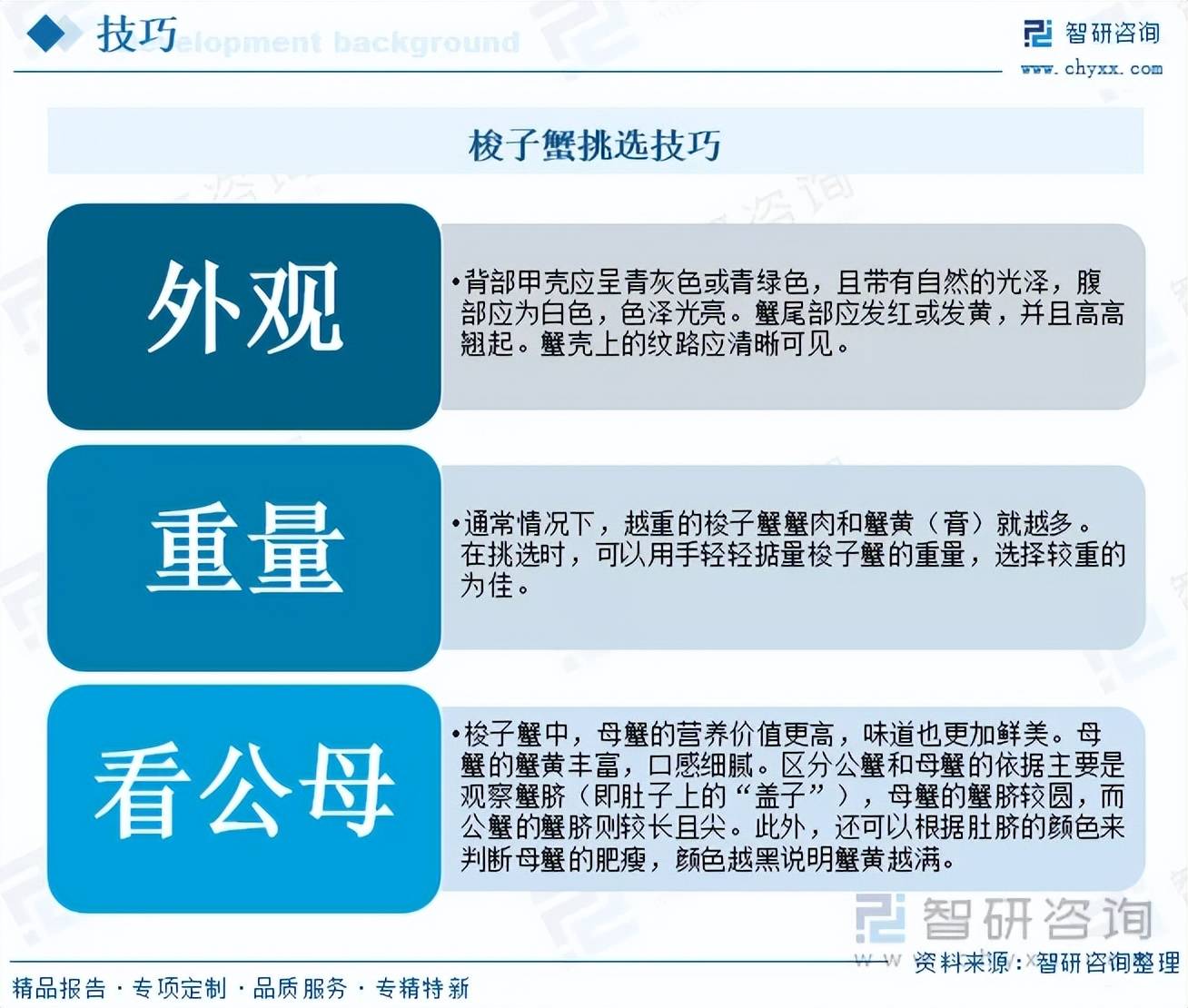 技巧 Development background

智研咨询
www.chyxx.com

梭子蟹挑选技巧

外观

•背部甲壳应呈青灰色或青绿色，且带有自然的光泽，腹部应为白色，色泽光亮。蟹尾部应发红或发黄，并且高高翘起。蟹壳上的纹路应清晰可见。

重量

•通常情况下，越重的梭子蟹蟹肉和蟹黄（膏）就越多。在挑选时，可以用手轻轻掂量梭子蟹的重量，选择较重的为佳。

看公母

•梭子蟹中，母蟹的营养价值更高，味道也更加鲜美。母蟹的蟹黄丰富，口感细腻。区分公蟹和母蟹的依据主要是观察蟹脐（即肚子上的“盖子”），母蟹的蟹脐较圆，而公蟹的蟹脐则较长且尖。此外，还可以根据肚脐的颜色来判断母蟹的肥瘦，颜色越黑说明蟹黄越满。

智研咨询

资料来源：智研咨询整理

精品报告 · 专项定制 · 品质服务 · 专精特新